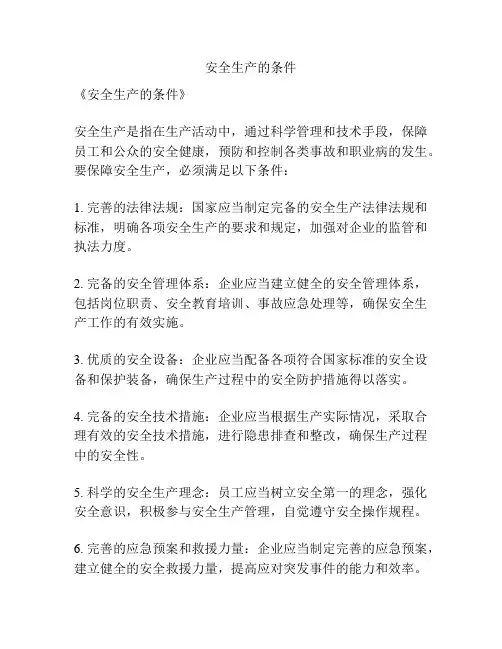 安全生产的条件

《安全生产的条件》

安全生产是指在生产活动中，通过科学管理和技术手段，保障员工和公众的安全健康，预防和控制各类事故和职业病的发生。要保障安全生产，必须满足以下条件：

1. 完善的法律法规：国家应当制定完备的安全生产法律法规和标准，明确各项安全生产的要求和规定，加强对企业的监管和执法力度。

2. 完备的安全管理体系：企业应当建立健全的安全管理体系，包括岗位职责、安全教育培训、事故应急处理等，确保安全生产工作的有效实施。

3. 优质的安全设备：企业应当配备各项符合国家标准的安全设备和保护装备，确保生产过程中的安全防护措施得以落实。

4. 完备的安全技术措施：企业应当根据生产实际情况，采取合理有效的安全技术措施，进行隐患排查和整改，确保生产过程中的安全性。

5. 科学的安全生产理念：员工应当树立安全第一的理念，强化安全意识，积极参与安全生产管理，自觉遵守安全操作规程。

6. 完善的应急预案和救援力量：企业应当制定完善的应急预案，建立健全的安全救援力量，提高应对突发事件的能力和效率。